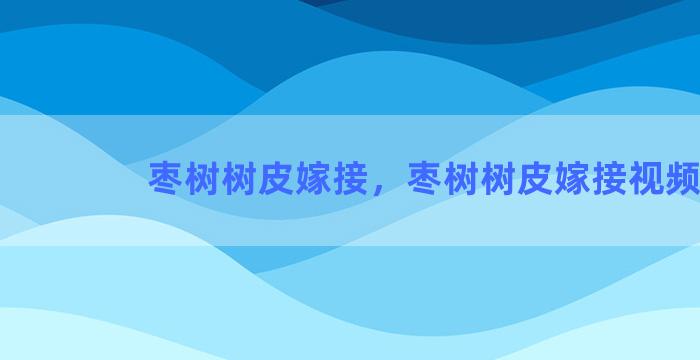 枣树树皮嫁接，枣树树皮嫁接视频